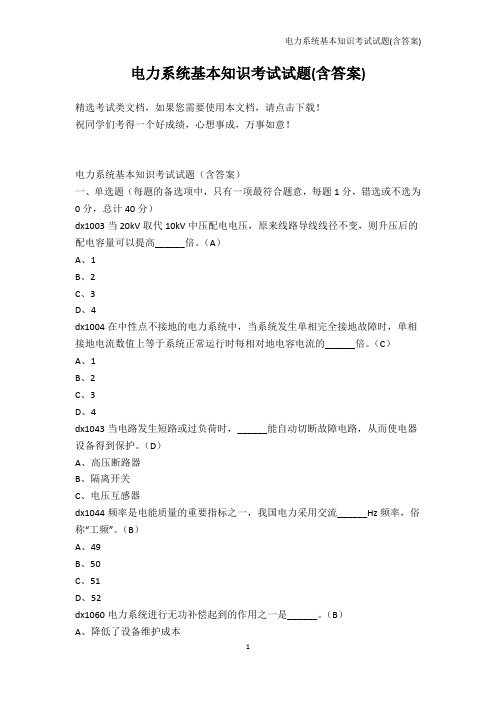 电力系统基本知识考试试题(含答案)

电力系统基本知识考试试题(含答案)

精选考试类文档，如果您需要使用本文档，请点击下载！
祝同学们考得一个好成绩，心想事成，万事如意！

电力系统基本知识考试试题（含答案）
一、单选题（每题的备选项中，只有一项最符合题意，每题 1 分，错选或不选为 0 分，总计 40 分）
dx1003 当 20kV 取代 10kV 中压配电电压，原来线路导线线径不变，则升压后的配电容量可以提高______倍。（A）
A、1
B、2
C、3
D、4
dx1004 在中性点不接地的电力系统中，当系统发生单相完全接地故障时，单相接地电流数值上等于系统正常运行时每相对地电容电流的______倍。（C）
A、1
B、2
C、3
D、4
dx1043 当电路发生短路或过负荷时，______能自动切断故障电路，从而使电器设备得到保护。（D）
A、高压断路器
B、隔离开关
C、电压互感器
dx1044 频率是电能质量的重要指标之一，我国电力采用交流______Hz 频率，俗称“工频”。（B）
A、49
B、50
C、51
D、52
dx1060 电力系统进行无功补偿起到的作用之一是______。（B）
A、降低了设备维护成本

1